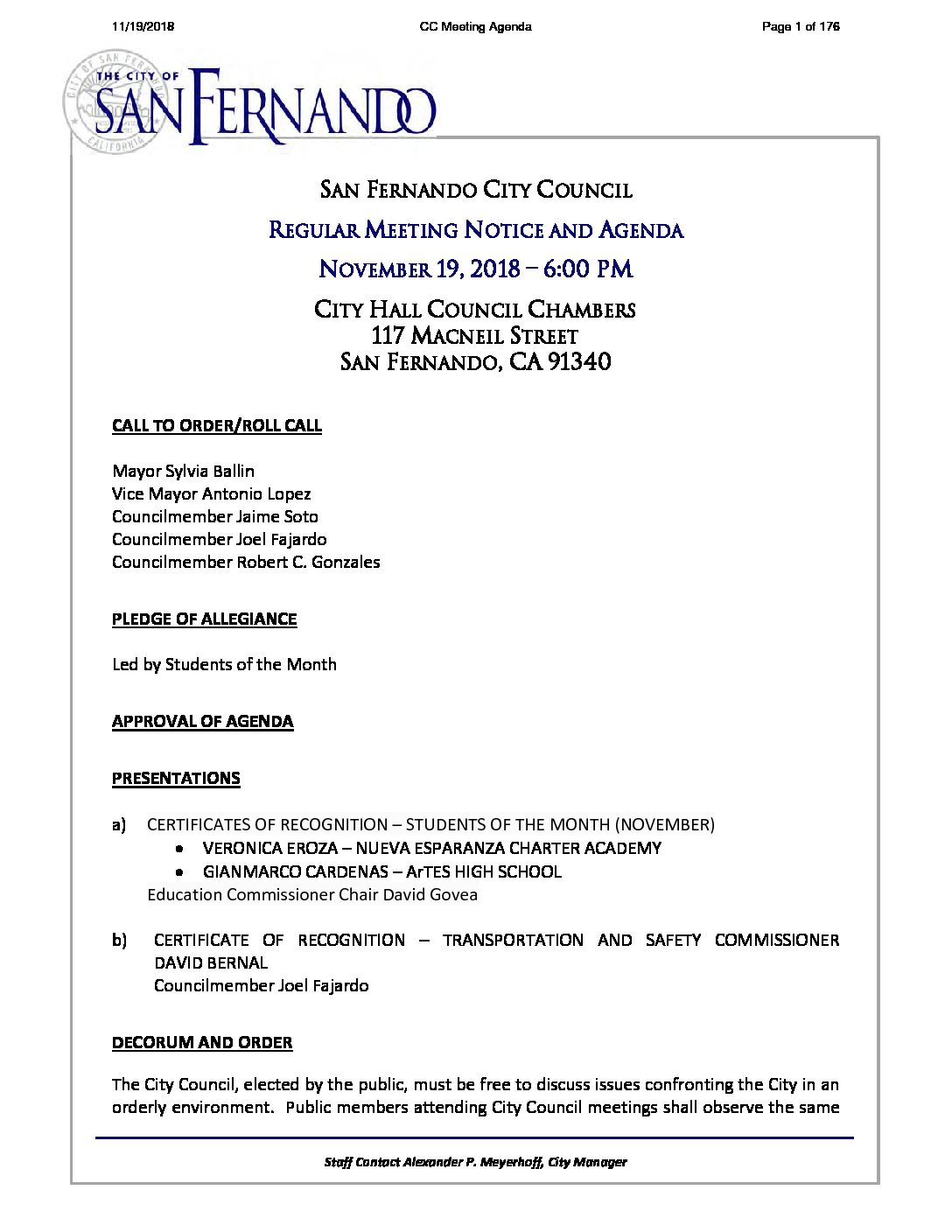 11/19/2018	CC Meeting Agenda	Page 1 of 176

THE CITY OF SAN FERNANDO

SAN FERNANDO CITY COUNCIL

REGULAR MEETING NOTICE AND AGENDA

NOVEMBER 19, 2018 – 6:00 PM

CITY HALL COUNCIL CHAMBERS
117 MACNEIL STREET
SAN FERNANDO, CA 91340

CALL TO ORDER/ROLL CALL

Mayor Sylvia Ballin
Vice Mayor Antonio Lopez
Councilmember Jaime Soto
Councilmember Joel Fajardo
Councilmember Robert C. Gonzales

PLEDGE OF ALLEGIANCE

Led by Students of the Month

APPROVAL OF AGENDA

PRESENTATIONS

a) CERTIFICATES OF RECOGNITION – STUDENTS OF THE MONTH (NOVEMBER)
• VERONICA EROZA – NUEVA ESPARANZA CHARTER ACADEMY
• GIANMARCO CARDENAS – ArTES HIGH SCHOOL
Education Commissioner Chair David Govea

b) CERTIFICATE OF RECOGNITION – TRANSPORTATION AND SAFETY COMMISSIONER DAVID BERNAL
Councilmember Joel Fajardo

DECORUM AND ORDER

The City Council, elected by the public, must be free to discuss issues confronting the City in an orderly environment. Public members attending City Council meetings shall observe the same

Staff Contact Alexander P. Meyerhoff, City Manager